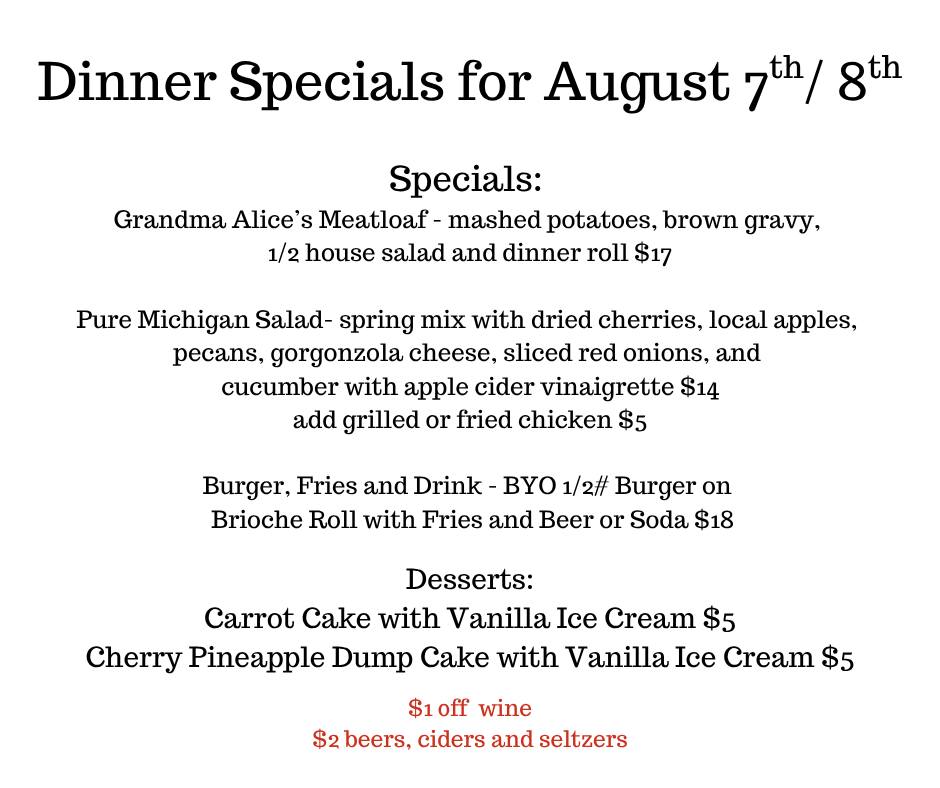 Dinner Specials for August 7th/ 8th

Specials:
Grandma Alice's Meatloaf - mashed potatoes, brown gravy, 1/2 house salad and dinner roll $17

Pure Michigan Salad- spring mix with dried cherries, local apples, pecans, gorgonzola cheese, sliced red onions, and cucumber with apple cider vinaigrette $14
add grilled or fried chicken $5

Burger, Fries and Drink - BYO 1/2# Burger on Brioche Roll with Fries and Beer or Soda $18

Desserts:
Carrot Cake with Vanilla Ice Cream $5
Cherry Pineapple Dump Cake with Vanilla Ice Cream $5

$1 off wine
$2 beers, ciders and seltzers